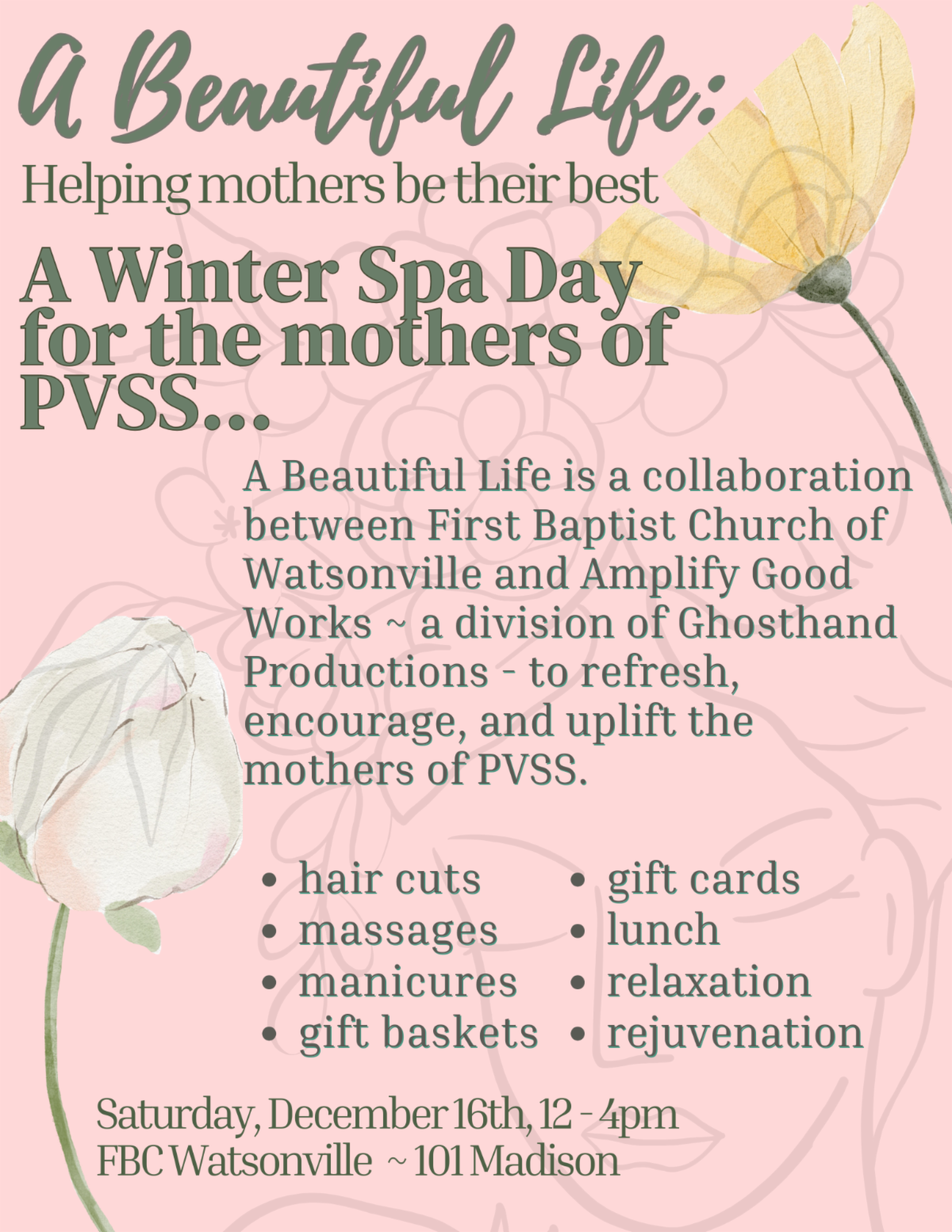 A Beautiful Life:
Helping mothers be their best

A Winter Spa Day for the mothers of PVSS...

A Beautiful Life is a collaboration between First Baptist Church of Watsonville and Amplify Good Works ~ a division of Ghosthand Productions - to refresh, encourage, and uplift the mothers of PVSS.

• hair cuts
• massages
• manicures
• gift baskets

• gift cards
• lunch
• relaxation
• rejuvenation

Saturday, December 16th, 12 - 4pm
FBC Watsonville ~ 101 Madison